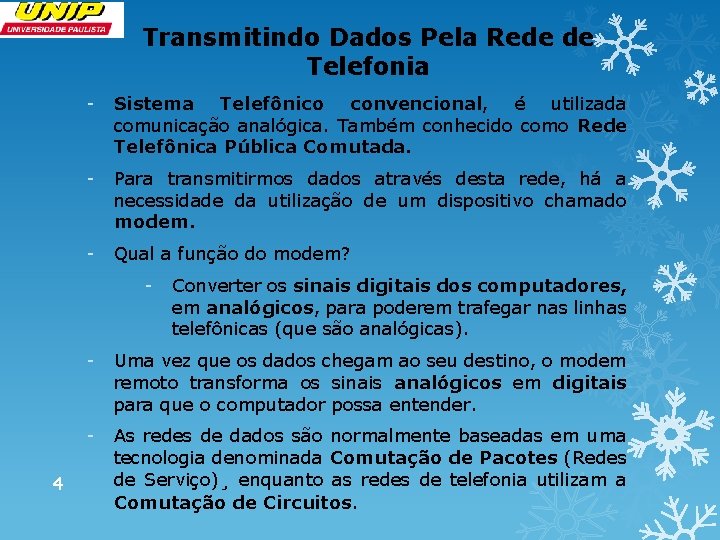 UNIP
UNIVERSIDADE PAULISTA

Transmitindo Dados Pela Rede de Telefonia

- Sistema Telefônico convencional, é utilizada comunicação analógica. Também conhecido como Rede Telefônica Pública Comutada.

- Para transmitirmos dados através desta rede, há a necessidade da utilização de um dispositivo chamado modem.

- Qual a função do modem?

- Converter os sinais digitais dos computadores, em analógicos, para poderem trafegar nas linhas telefônicas (que são analógicas).

- Uma vez que os dados chegam ao seu destino, o modem remoto transforma os sinais analógicos em digitais para que o computador possa entender.

- As redes de dados são normalmente baseadas em uma tecnologia denominada Comutação de Pacotes (Redes de Serviço)¸ enquanto as redes de telefonia utilizam a Comutação de Circuitos.

4